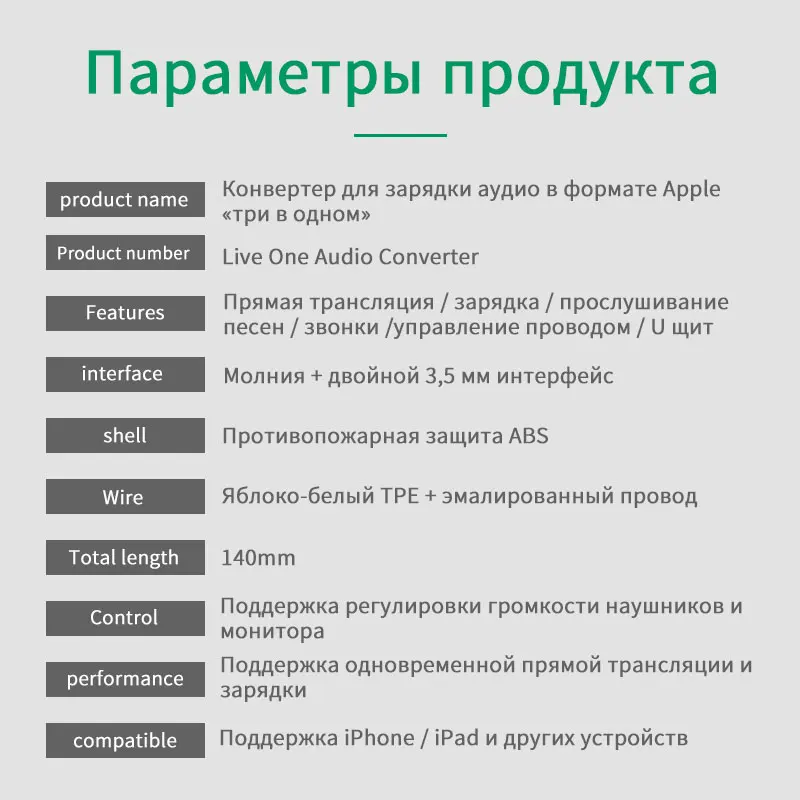 Параметры продукта

product name
Конвертер для зарядки аудио в формате Apple «три в одном»

Product number
Live One Audio Converter

Features
Прямая трансляция / зарядка / прослушивание песен / звонки /управление проводом / U щит

interface
Молния + двойной 3,5 мм интерфейс

shell
Противопожарная защита ABS

Wire
Яблоко-белый TPE + эмалированный провод

Total length
140mm

Control
Поддержка регулировки громкости наушников и монитора

performance
Поддержка одновременной прямой трансляции и зарядки

compatible
Поддержка iPhone / iPad и других устройств